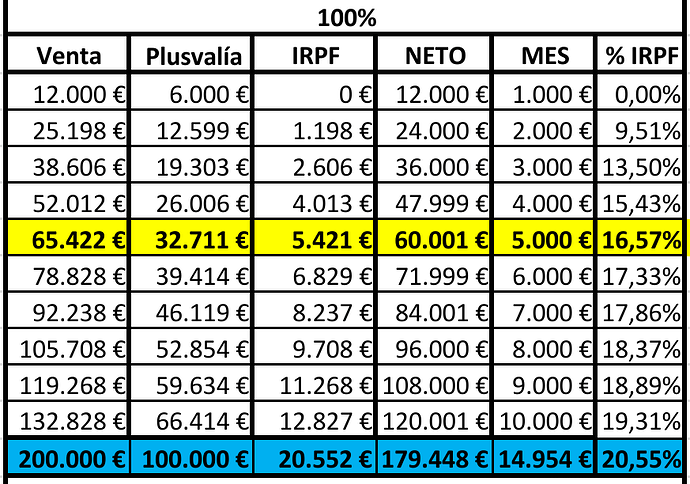 100%

| Venta | Plusvalía | IRPF | NETO | MES | % IRPF |
|---|---|---|---|---|---|
| 12.000 € | 6.000 € | 0 € | 12.000 € | 1.000 € | 0,00% |
| 25.198 € | 12.599 € | 1.198 € | 24.000 € | 2.000 € | 9,51% |
| 38.606 € | 19.303 € | 2.606 € | 36.000 € | 3.000 € | 13,50% |
| 52.012 € | 26.006 € | 4.013 € | 47.999 € | 4.000 € | 15,43% |
| 65.422 € | 32.711 € | 5.421 € | 60.001 € | 5.000 € | 16,57% |
| 78.828 € | 39.414 € | 6.829 € | 71.999 € | 6.000 € | 17,33% |
| 92.238 € | 46.119 € | 8.237 € | 84.001 € | 7.000 € | 17,86% |
| 105.708 € | 52.854 € | 9.708 € | 96.000 € | 8.000 € | 18,37% |
| 119.268 € | 59.634 € | 11.268 € | 108.000 € | 9.000 € | 18,89% |
| 132.828 € | 66.414 € | 12.827 € | 120.001 € | 10.000 € | 19,31% |
| 200.000 € | 100.000 € | 20.552 € | 179.448 € | 14.954 € | 20,55% |